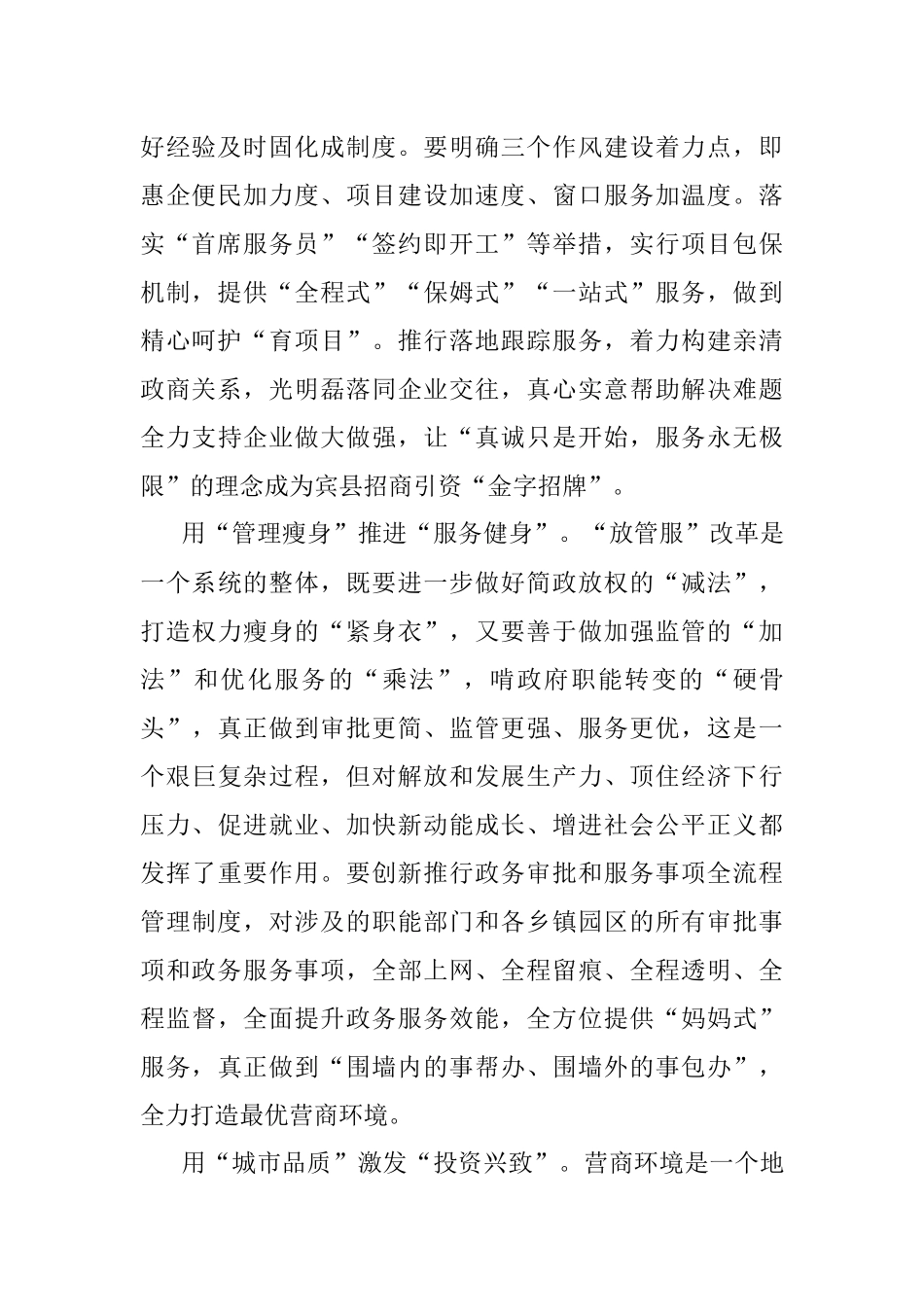 好经验及时固化成制度。要明确三个作风建设着力点，即惠企便民加力度、项目建设加速度、窗口服务加温度。落实“首席服务员”“签约即开工”等举措，实行项目包保机制，提供“全程式”“保姆式”“一站式”服务，做到精心呵护“育项目”。推行落地跟踪服务，着力构建亲清政商关系，光明磊落同企业交往，真心实意帮助解决难题全力支持企业做大做强，让“真诚只是开始，服务永无极限”的理念成为宾县招商引资“金字招牌”。

用“管理瘦身”推进“服务健身”。“放管服”改革是一个系统的整体，既要进一步做好简政放权的“减法”，打造权力瘦身的“紧身衣”，又要善于做加强监管的“加法”和优化服务的“乘法”，啃政府职能转变的“硬骨头”，真正做到审批更简、监管更强、服务更优，这是一个艰巨复杂过程，但对解放和发展生产力、顶住经济下行压力、促进就业、加快新动能成长、增进社会公平正义都发挥了重要作用。要创新推行政务审批和服务事项全流程管理制度，对涉及的职能部门和各乡镇园区的所有审批事项和政务服务事项，全部上网、全程留痕、全程透明、全程监督，全面提升政务服务效能，全方位提供“妈妈式”服务，真正做到“围墙内的事帮办、围墙外的事包办”，全力打造最优营商环境。

用“城市品质”激发“投资兴致”。营商环境是一个地